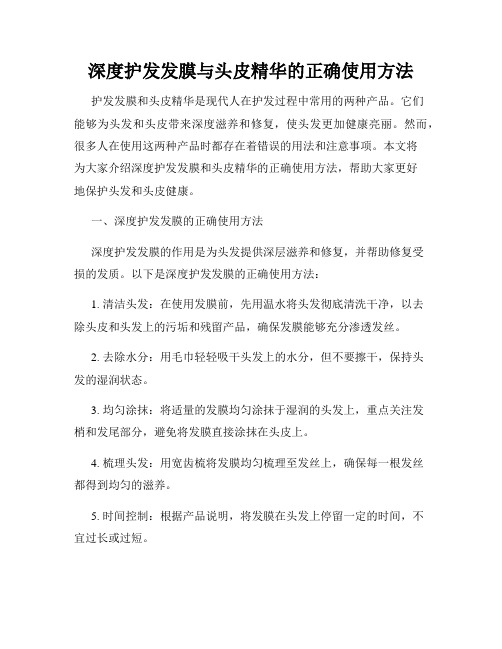 深度护发发膜与头皮精华的正确使用方法

护发发膜和头皮精华是现代人在护发过程中常用的两种产品。它们能够为头发和头皮带来深度滋养和修复，使头发更加健康亮丽。然而，很多人在使用这两种产品时都存在着错误的用法和注意事项。本文将为大家介绍深度护发发膜和头皮精华的正确使用方法，帮助大家更好地保护头发和头皮健康。

一、深度护发发膜的正确使用方法

深度护发发膜的作用是为头发提供深层滋养和修复，并帮助修复受损的发质。以下是深度护发发膜的正确使用方法：

1. 清洁头发：在使用发膜前，先用温水将头发彻底清洗干净，以去除头皮和头发上的污垢和残留产品，确保发膜能够充分渗透发丝。

2. 去除水分：用毛巾轻轻吸干头发上的水分，但不要擦干，保持头发的湿润状态。

3. 均匀涂抹：将适量的发膜均匀涂抹于湿润的头发上，重点关注发梢和发尾部分，避免将发膜直接涂抹在头皮上。

4. 梳理头发：用宽齿梳将发膜均匀梳理至发丝上，确保每一根发丝都得到均匀的滋养。

5. 时间控制：根据产品说明，将发膜在头发上停留一定的时间，不宜过长或过短。